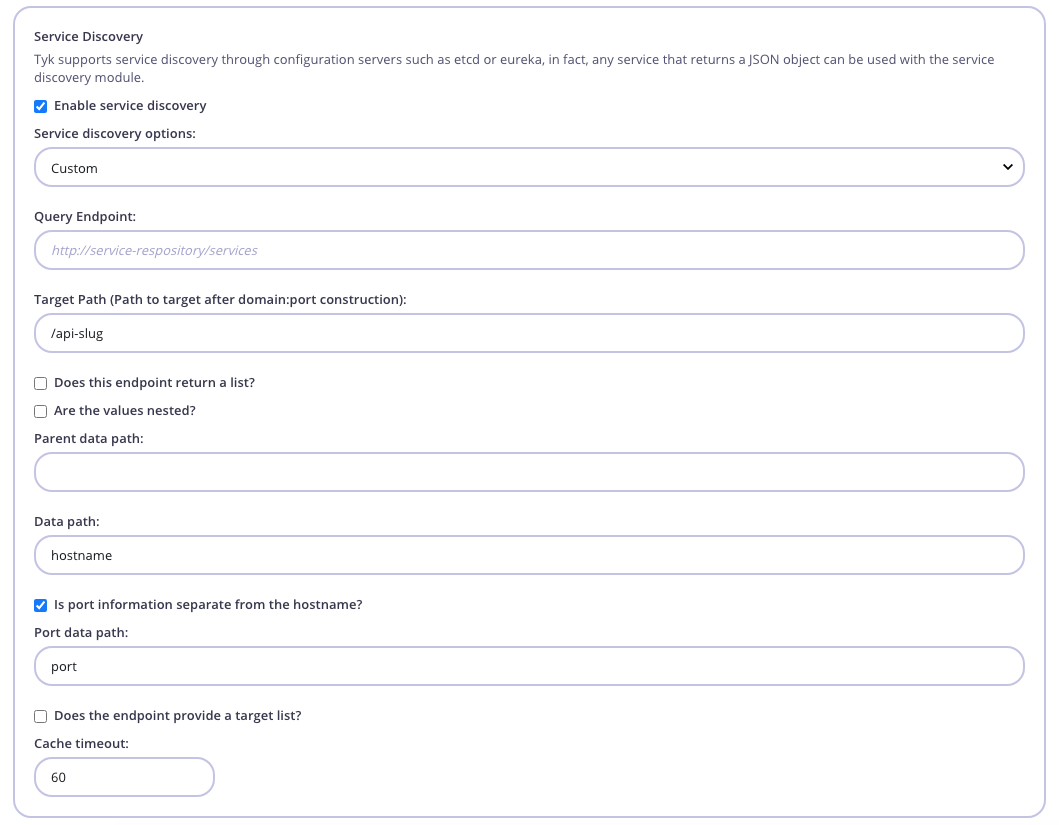 Service Discovery

Tyk supports service discovery through configuration servers such as etcd or eureka, in fact, any service that returns a JSON object can be used with the service discovery module.

Enable service discovery

Service discovery options:

Custom

Query Endpoint:

http://service-respository/services

Target Path (Path to target after domain:port construction):

/api-slug

Does this endpoint return a list?

Are the values nested?

Parent data path:

Data path:

hostname

Is port information separate from the hostname?

Port data path:

port

Does the endpoint provide a target list?

Cache timeout:

60